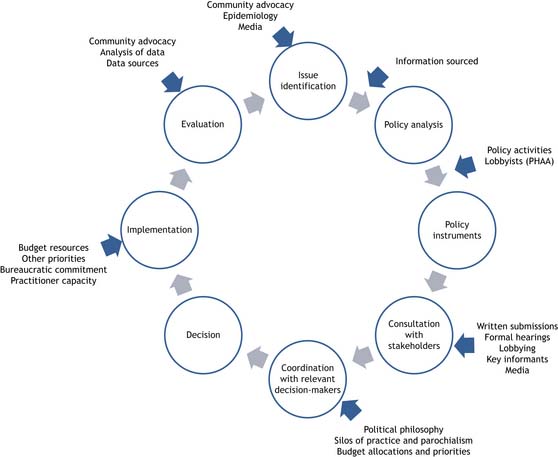 Community advocacy
Epidemiology
Media

Issue identification

Information sourced

Policy analysis

Policy activities
Lobbyists (PHAA)

Policy instruments

Consultation with stakeholders

Written submissions
Formal hearings
Lobbying
Key informants
Media

Coordination with relevant decision-makers

Political philosophy
Silos of practice and parochialism
Budget allocations and priorities

Decision

Implementation

Budget resources
Other priorities
Bureaucratic commitment
Practitioner capacity

Evaluation

Community advocacy
Analysis of data
Data sources